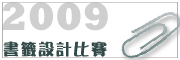 2009

書籤設計比賽